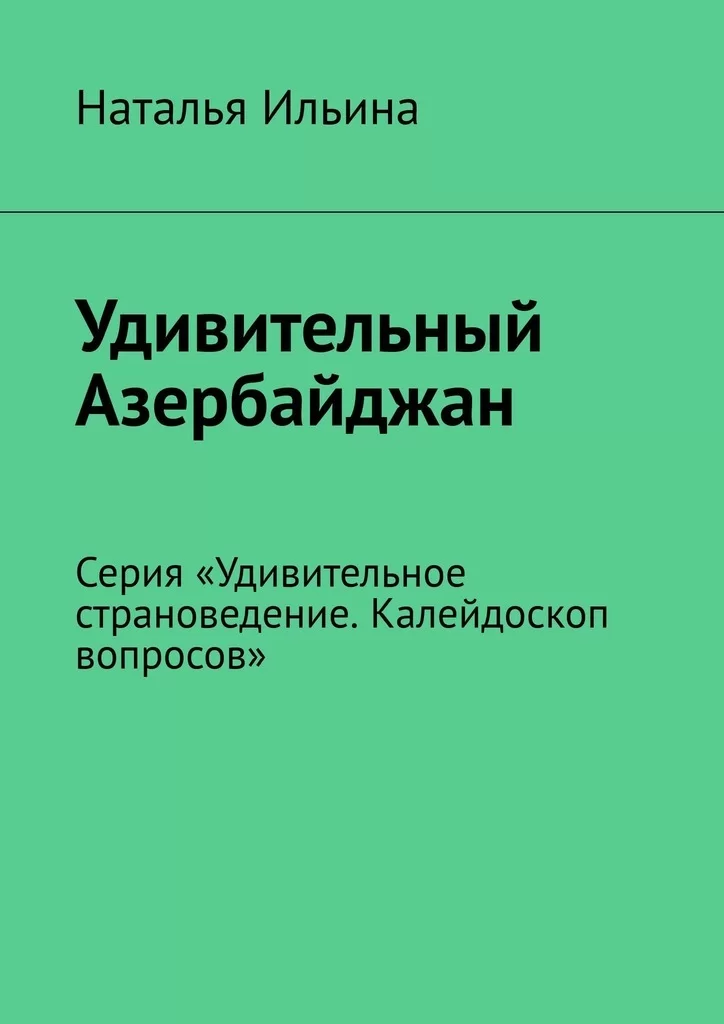 Наталья Ильина

Удивительный Азербайджан

Серия «Удивительное страноведение. Калейдоскоп вопросов»